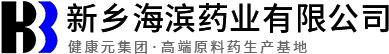 新乡海滨药业有限公司
健康元集团·高端原料药生产基地